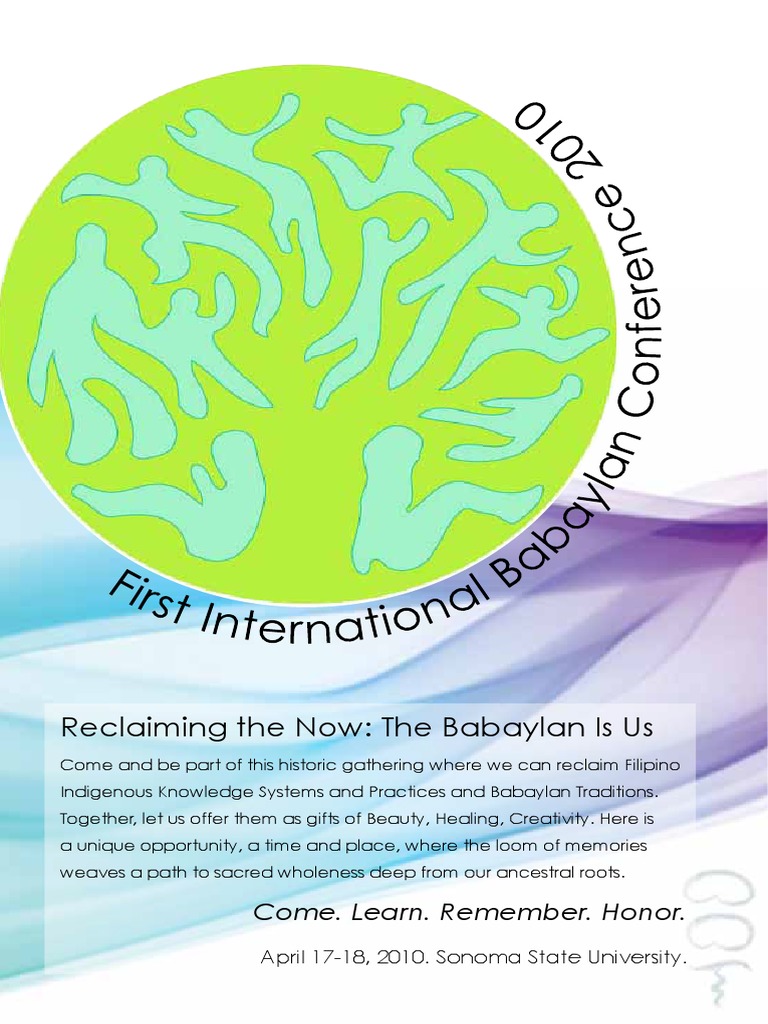 First International Babaylan Conference 2010

Reclaiming the Now: The Babaylan Is Us

Come and be part of this historic gathering where we can reclaim Filipino Indigenous Knowledge Systems and Practices and Babaylan Traditions. Together, let us offer them as gifts of Beauty, Healing, Creativity. Here is a unique opportunity, a time and place, where the loom of memories weaves a path to sacred wholeness deep from our ancestral roots.

Come. Learn. Remember. Honor.

April 17-18, 2010. Sonoma State University.